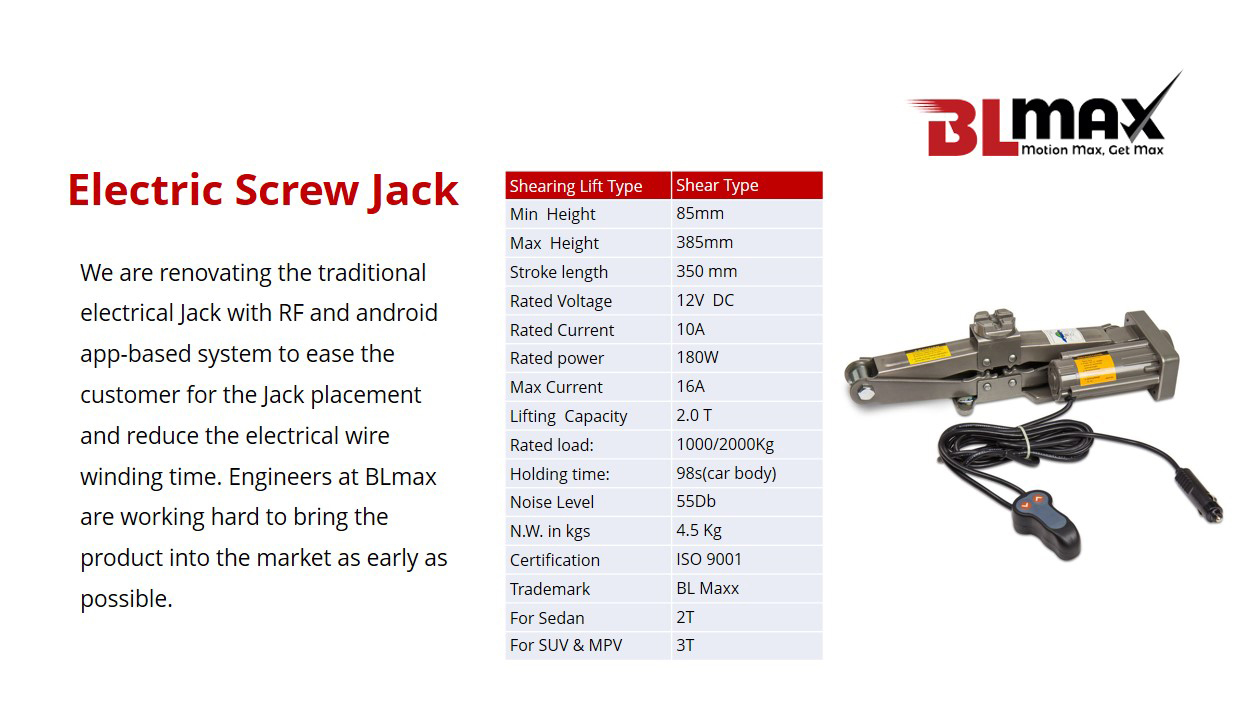 BLMAX
Motion Max, Get Max

Electric Screw Jack

We are renovating the traditional electrical Jack with RF and android app-based system to ease the customer for the Jack placement and reduce the electrical wire winding time. Engineers at BLmax are working hard to bring the product into the market as early as possible.

| Shearing Lift Type | Shear Type |
|---|---|
| Min Height | 85mm |
| Max Height | 385mm |
| Stroke length | 350 mm |
| Rated Voltage | 12V DC |
| Rated Current | 10A |
| Rated power | 180W |
| Max Current | 16A |
| Lifting Capacity | 2.0 T |
| Rated load: | 1000/2000Kg |
| Holding time: | 98s(car body) |
| Noise Level | 55Db |
| N.W. in kgs | 4.5 Kg |
| Certification | ISO 9001 |
| Trademark | BL Maxx |
| For Sedan | 2T |
| For SUV & MPV | 3T |